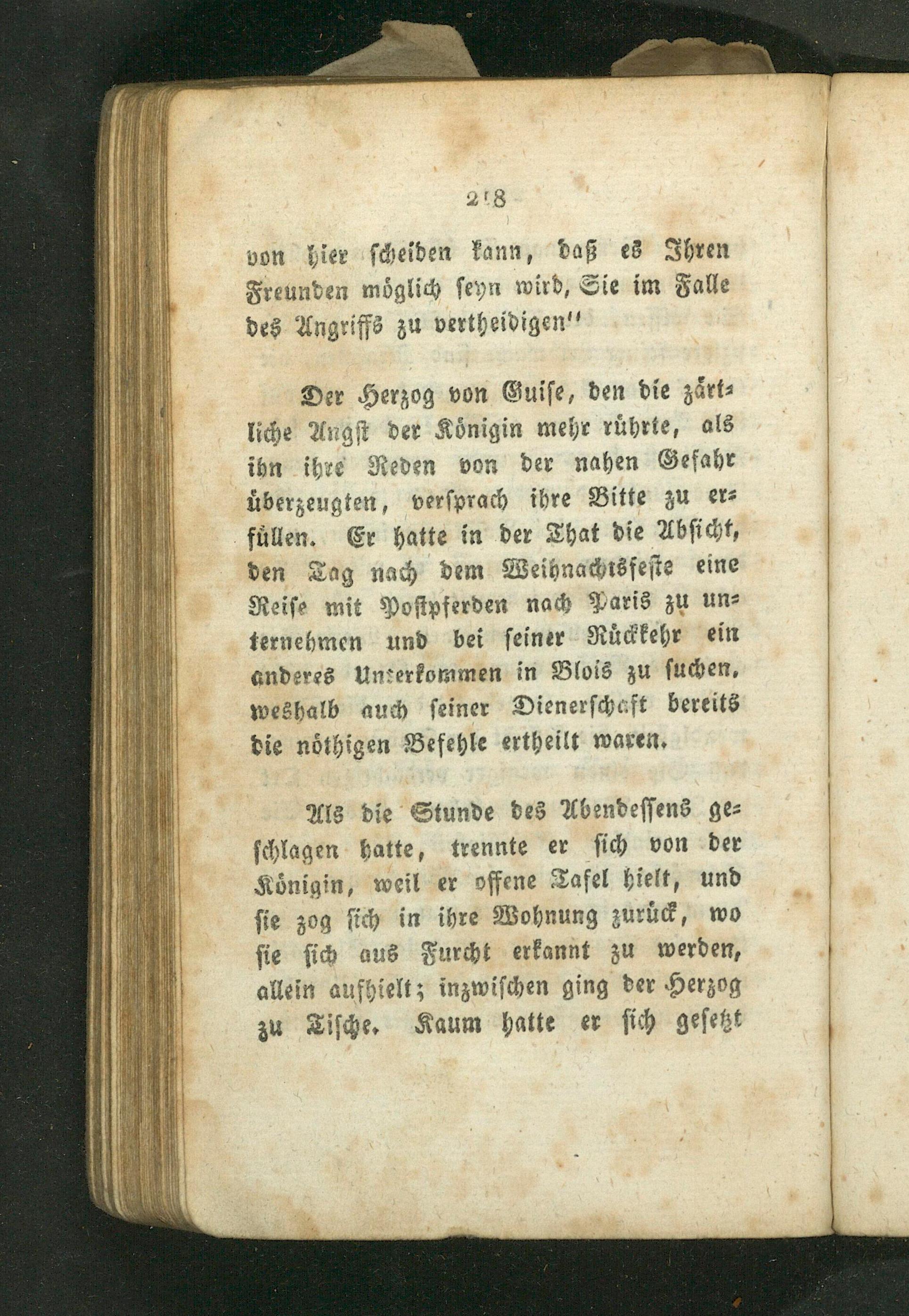 218

von hier scheiden kann, daß es Ihren Freunden möglich seyn wird, Sie im Falle des Angriffs zu vertheidigen"

Der Herzog von Guise, den die zärtliche Angst der Königin mehr rührte, als ihn ihre Reden von der nahen Gefahr überzeugten, versprach ihre Bitte zu erfüllen. Er hatte in der That die Absicht, den Tag nach dem Weihnachtsfeste eine Reise mit Postpferden nach Paris zu unternehmen und bei seiner Rückkehr ein anderes Unterkommen in Blois zu suchen, weshalb auch seiner Dienerschaft bereits die nöthigen Befehle ertheilt waren.

Als die Stunde des Abendessens geschlagen hatte, trennte er sich von der Königin, weil er offene Tafel hielt, und sie zog sich in ihre Wohnung zurück, wo sie sich aus Furcht erkannt zu werden, allein aufhielt; inzwischen ging der Herzog zu Tische. Kaum hatte er sich gesetzt